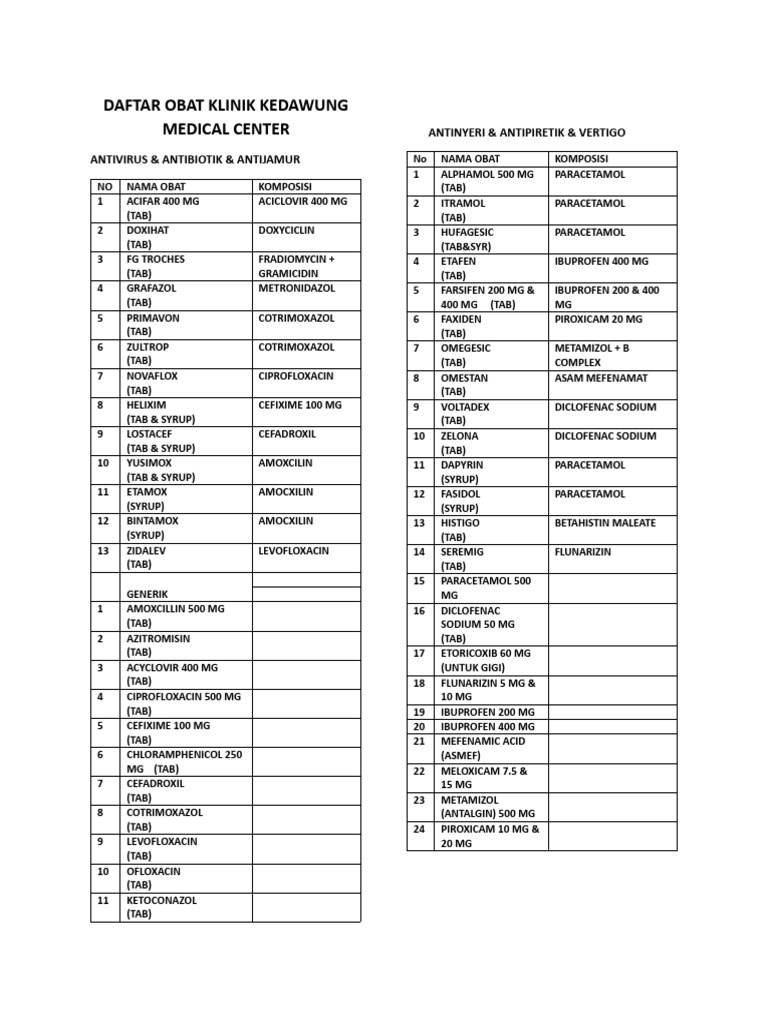 DAFTAR OBAT KLINIK KEDAWUNG MEDICAL CENTER

ANTIVIRUS & ANTIBIOTIK & ANTIJAMUR

| NO | NAMA OBAT | KOMPOSISI |
|---|---|---|
| 1 | ACIFAR 400 MG (TAB) | ACICLOVIR 400 MG |
| 2 | DOXIHAT (TAB) | DOXYCICLIN |
| 3 | FG TROCHES (TAB) | FRADIOMYCIN + GRAMICIDIN |
| 4 | GRAFAZOL (TAB) | METRONIDAZOL |
| 5 | PRIMAVON (TAB) | COTRIMOXAZOL |
| 6 | ZULTROP (TAB) | COTRIMOXAZOL |
| 7 | NOVAFLOX (TAB) | CIPROFLOXACIN |
| 8 | HELIXIM (TAB & SYRUP) | CEFIXIME 100 MG |
| 9 | LOSTACEF (TAB & SYRUP) | CEFADROXIL |
| 10 | YUSIMOX (TAB & SYRUP) | AMOXCILIN |
| 11 | ETAMOX (SYRUP) | AMOCXILIN |
| 12 | BINTAMOX (SYRUP) | AMOCXILIN |
| 13 | ZIDALEV (TAB) | LEVOFLOXACIN |
|  | GENERIK |  |
| 1 | AMOXCILLIN 500 MG (TAB) |  |
| 2 | AZITROMISIN (TAB) |  |
| 3 | ACYCLOVIR 400 MG (TAB) |  |
| 4 | CIPROFLOXACIN 500 MG (TAB) |  |
| 5 | CEFIXIME 100 MG (TAB) |  |
| 6 | CHLORAMPHENICOL 250 MG (TAB) |  |
| 7 | CEFADROXIL (TAB) |  |
| 8 | COTRIMOXAZOL (TAB) |  |
| 9 | LEVOFLOXACIN (TAB) |  |
| 10 | OFLOXACIN (TAB) |  |
| 11 | KETOCONAZOL (TAB) |  |

ANTINYERI & ANTIPIRETIK & VERTIGO

| No | NAMA OBAT | KOMPOSISI |
|---|---|---|
| 1 | ALPHAMOL 500 MG (TAB) | PARACETAMOL |
| 2 | ITRAMOL (TAB) | PARACETAMOL |
| 3 | HUFAGESIC (TAB&SYR) | PARACETAMOL |
| 4 | ETAFEN (TAB) | IBUPROFEN 400 MG |
| 5 | FARSIFEN 200 MG & 400 MG (TAB) | IBUPROFEN 200 & 400 MG |
| 6 | FAXIDEN (TAB) | PIROXICAM 20 MG |
| 7 | OMEGESIC (TAB) | METAMIZOL + B COMPLEX |
| 8 | OMESTAN (TAB) | ASAM MEFENAMAT |
| 9 | VOLTADEX (TAB) | DICLOFENAC SODIUM |
| 10 | ZELONA (TAB) | DICLOFENAC SODIUM |
| 11 | DAPYRIN (SYRUP) | PARACETAMOL |
| 12 | FASIDOL (SYRUP) | PARACETAMOL |
| 13 | HISTIGO (TAB) | BETAHISTIN MALEATE |
| 14 | SEREMIG (TAB) | FLUNARIZIN |
| 15 | PARACETAMOL 500 MG |  |
| 16 | DICLOFENAC SODIUM 50 MG (TAB) |  |
| 17 | ETORICOXIB 60 MG (UNTUK GIGI) |  |
| 18 | FLUNARIZIN 5 MG & 10 MG |  |
| 19 | IBUPROFEN 200 MG |  |
| 20 | IBUPROFEN 400 MG |  |
| 21 | MEFENAMIC ACID (ASMEF) |  |
| 22 | MELOXICAM 7.5 & 15 MG |  |
| 23 | METAMIZOL (ANTALGIN) 500 MG |  |
| 24 | PIROXICAM 10 MG & 20 MG |  |